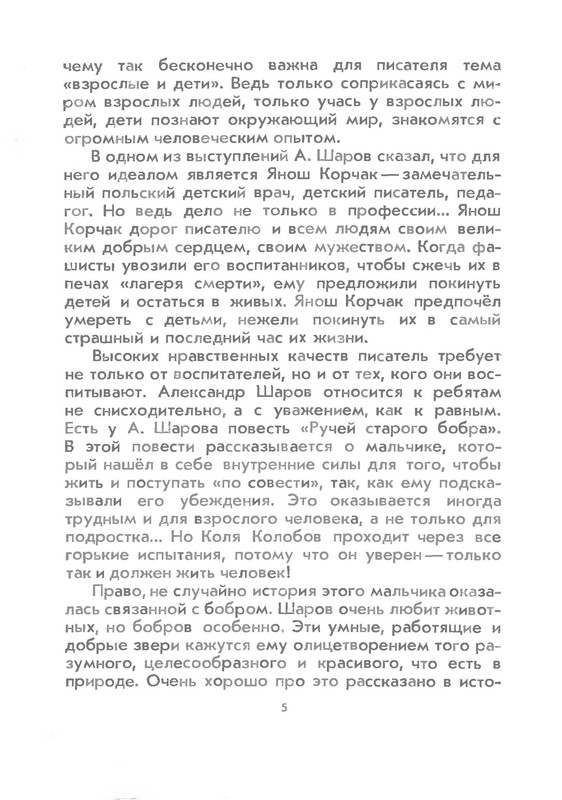 чему так бесконечно важна для писателя тема «взрослые и дети». Ведь только соприкасаясь с миром взрослых людей, только учась у взрослых людей, дети познают окружающий мир, знакомятся с огромным человеческим опытом.

В одном из выступлений А. Шаров сказал, что для него идеалом является Янош Корчак — замечательный польский детский врач, детский писатель, педагог. Но ведь дело не только в профессии... Янош Корчак дорог писателю и всем людям своим великим добрым сердцем, своим мужеством. Когда фашисты увозили его воспитанников, чтобы сжечь их в печах «лагеря смерти», ему предложили покинуть детей и остаться в живых. Янош Корчак предпочёл умереть с детьми, нежели покинуть их в самый страшный и последний час их жизни.

Высоких нравственных качеств писатель требует не только от воспитателей, но и от тех, кого они воспитывают. Александр Шаров относится к ребятам не снисходительно, а с уважением, как к равным. Есть у А. Шарова повесть «Ручей старого бобра». В этой повести рассказывается о мальчике, который нашёл в себе внутренние силы для того, чтобы жить и поступать «по совести», так, как ему подсказывали его убеждения. Это оказывается иногда трудным и для взрослого человека, а не только для подростка... Но Коля Колобов проходит через все горькие испытания, потому что он уверен — только так и должен жить человек!

Право, не случайно история этого мальчика оказалась связанной с бобром. Шаров очень любит животных, но бобров особенно. Эти умные, работящие и добрые звери кажутся ему олицетворением того разумного, целесообразного и красивого, что есть в природе. Очень хорошо про это рассказано в исто-

5